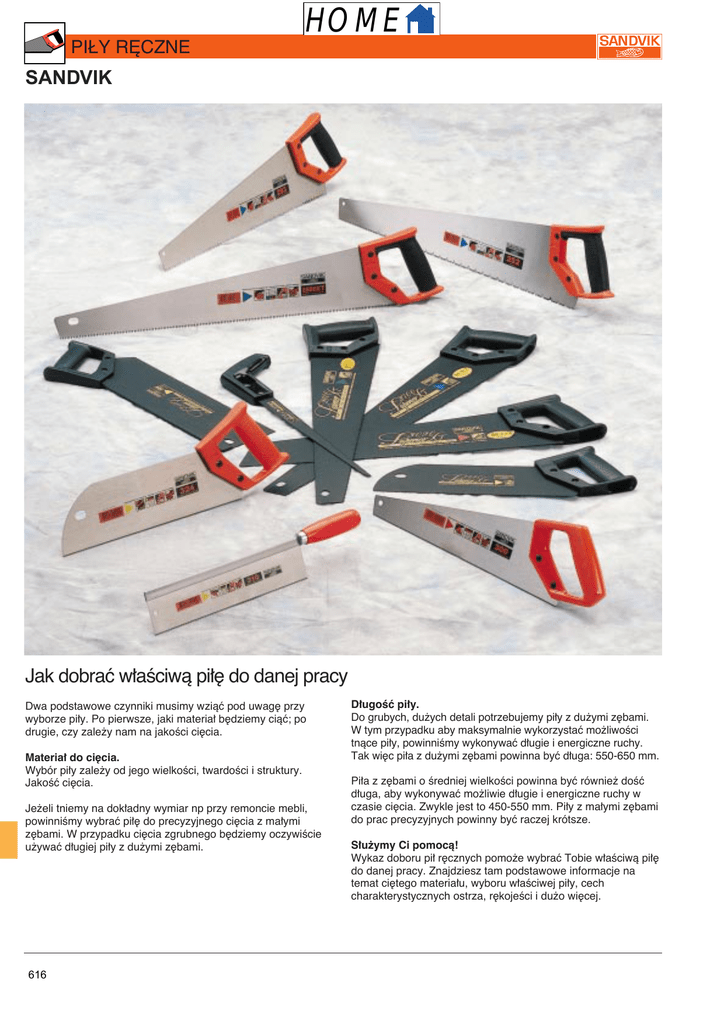 HOME

PIŁY RĘCZNE

SANDVIK

SANDVIK

Jak dobrać właściwą piłę do danej pracy

Dwa podstawowe czynniki musimy wziąć pod uwagę przy wyborze piły. Po pierwsze, jaki materiał będziemy ciąć; po drugie, czy zależy nam na jakości cięcia.

**Materiał do cięcia.**
Wybór piły zależy od jego wielkości, twardości i struktury. Jakość cięcia.

Jeżeli tniemy na dokładny wymiar np przy remoncie mebli, powinniśmy wybrać piłę do precyzyjnego cięcia z małymi zębami. W przypadku cięcia zgrubnego będziemy oczywiście używać długiej piły z dużymi zębami.

**Długość piły.**
Do grubych, dużych detali potrzebujemy piły z dużymi zębami. W tym przypadku aby maksymalnie wykorzystać możliwości tnące piły, powinniśmy wykonywać długie i energiczne ruchy. Tak więc piła z dużymi zębami powinna być długa: 550-650 mm.

Piła z zębami o średniej wielkości powinna być również dość długa, aby wykonywać możliwie długie i energiczne ruchy w czasie cięcia. Zwykle jest to 450-550 mm. Piły z małymi zębami do prac precyzyjnych powinny być raczej krótsze.

**Służymy Ci pomocą!**
Wykaz doboru pił ręcznych pomoże wybrać Tobie właściwą piłę do danej pracy. Znajdziesz tam podstawowe informacje na temat ciętego materiału, wyboru właściwej piły, cech charakterystycznych ostrza, rękojeści i dużo więcej.

616